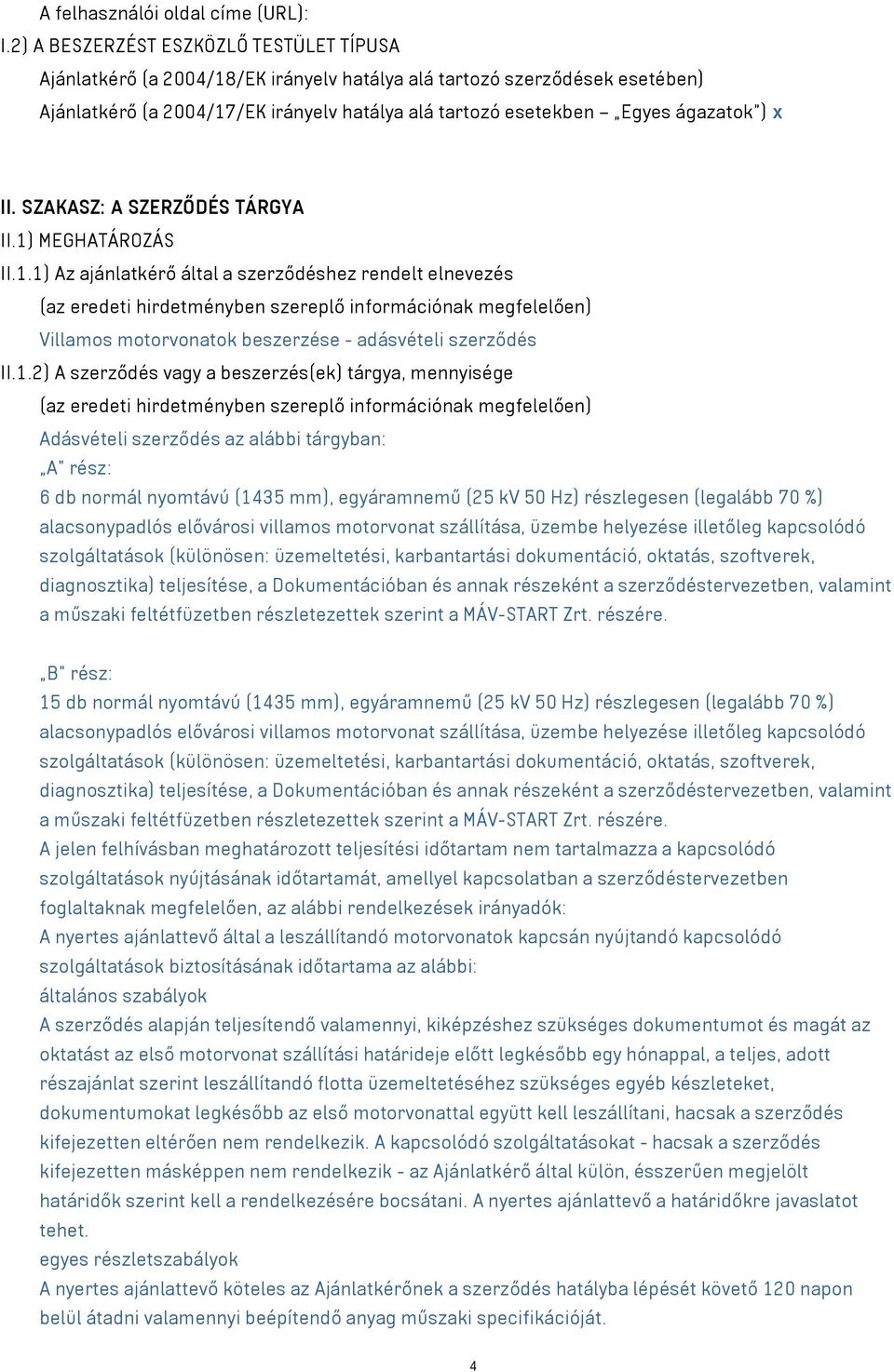 A felhasználói oldal címe (URL):
I.2) A BESZERZÉST ESZKÖZLŐ TESTÜLET TÍPUSA
Ajánlatkérő (a 2004/18/EK irányelv hatálya alá tartozó szerződések esetében)
Ajánlatkérő (a 2004/17/EK irányelv hatálya alá tartozó esetekben – „Egyes ágazatok") x

II. SZAKASZ: A SZERZŐDÉS TÁRGYA
II.1) MEGHATÁROZÁS
II.1.1) Az ajánlatkérő által a szerződéshez rendelt elnevezés
(az eredeti hirdetményben szereplő információnak megfelelően)
Villamos motorvonatok beszerzése - adásvételi szerződés
II.1.2) A szerződés vagy a beszerzés(ek) tárgya, mennyisége
(az eredeti hirdetményben szereplő információnak megfelelően)
Adásvételi szerződés az alábbi tárgyban:
„A" rész:
6 db normál nyomtávú (1435 mm), egyáramnemű (25 kV 50 Hz) részlegesen (legalább 70 %) alacsonypadlós elővárosi villamos motorvonat szállítása, üzembe helyezése illetőleg kapcsolódó szolgáltatások (különösen: üzemeltetési, karbantartási dokumentáció, oktatás, szoftverek, diagnosztika) teljesítése, a Dokumentációban és annak részeként a szerződéstervezetben, valamint a műszaki feltétfüzetben részletezettek szerint a MÁV-START Zrt. részére.

„B" rész:
15 db normál nyomtávú (1435 mm), egyáramnemű (25 kV 50 Hz) részlegesen (legalább 70 %) alacsonypadlós elővárosi villamos motorvonat szállítása, üzembe helyezése illetőleg kapcsolódó szolgáltatások (különösen: üzemeltetési, karbantartási dokumentáció, oktatás, szoftverek, diagnosztika) teljesítése, a Dokumentációban és annak részeként a szerződéstervezetben, valamint a műszaki feltétfüzetben részletezettek szerint a MÁV-START Zrt. részére.
A jelen felhívásban meghatározott teljesítési időtartam nem tartalmazza a kapcsolódó szolgáltatások nyújtásának időtartamát, amellyel kapcsolatban a szerződéstervezetben foglaltaknak megfelelően, az alábbi rendelkezések irányadók:
A nyertes ajánlattevő által a leszállítandó motorvonatok kapcsán nyújtandó kapcsolódó szolgáltatások biztosításának időtartama az alábbi:
általános szabályok
A szerződés alapján teljesítendő valamennyi, kiképzéshez szükséges dokumentumot és magát az oktatást az első motorvonat szállítási határideje előtt legkésőbb egy hónappal, a teljes, adott részajánlat szerint leszállítandó flotta üzemeltetéséhez szükséges egyéb készleteket, dokumentumokat legkésőbb az első motorvonattal együtt kell leszállítani, hacsak a szerződés kifejezetten eltérően nem rendelkezik. A kapcsolódó szolgáltatásokat - hacsak a szerződés kifejezetten másképpen nem rendelkezik - az Ajánlatkérő által külön, ésszerűen megjelölt határidők szerint kell a rendelkezésére bocsátani. A nyertes ajánlattevő a határidőkre javaslatot tehet.
egyes részletszabályok
A nyertes ajánlattevő köteles az Ajánlatkérőnek a szerződés hatályba lépését követő 120 napon belül átadni valamennyi beépítendő anyag műszaki specifikációját.

4